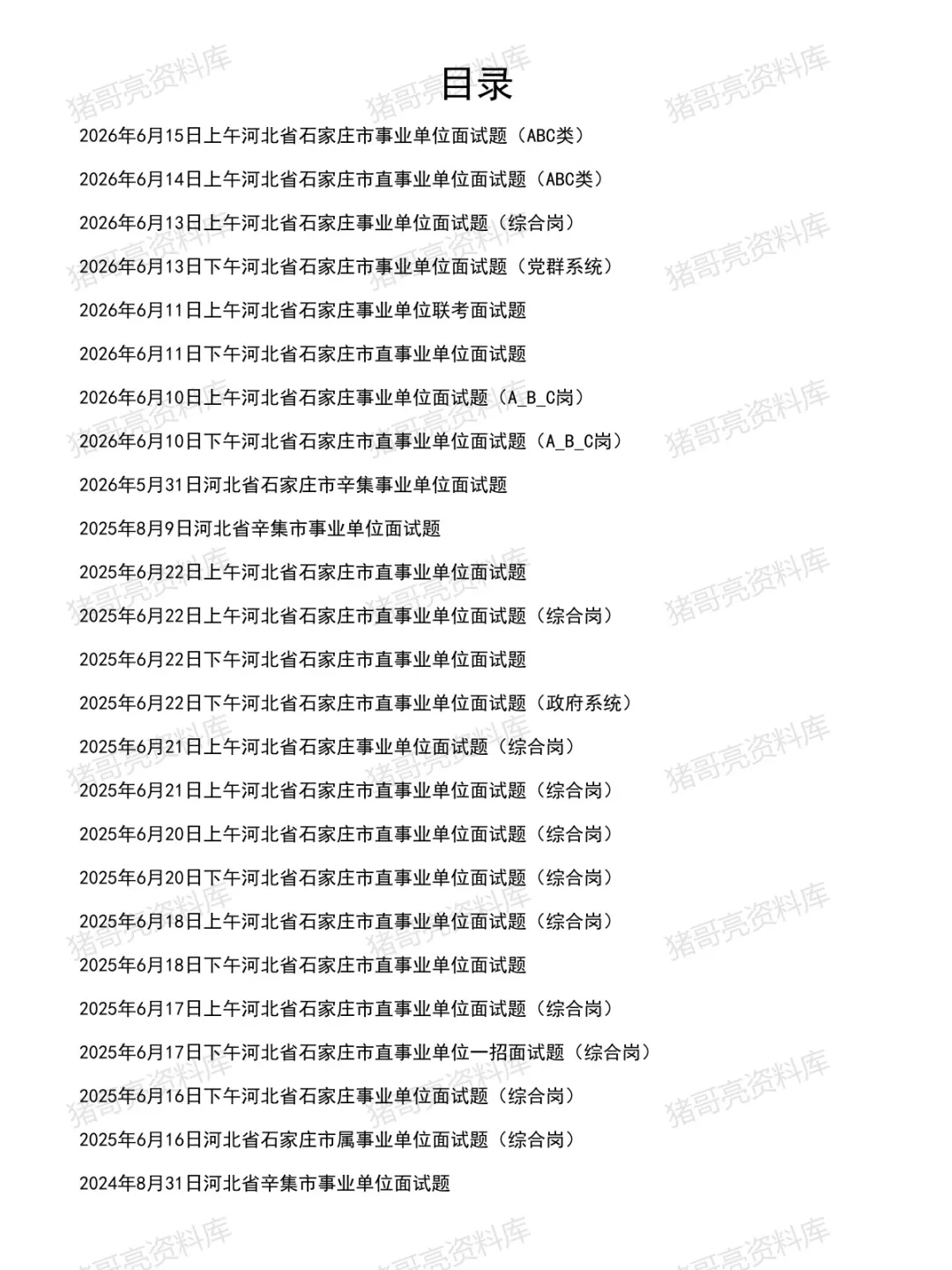 目录

2026年6月15日上午河北省石家庄市事业单位面试题（ABC类）

2026年6月14日上午河北省石家庄市直事业单位面试题（ABC类）

2026年6月13日上午河北省石家庄事业单位面试题（综合岗）

2026年6月13日下午河北省石家庄市事业单位面试题（党群系统）

2026年6月11日上午河北省石家庄事业单位联考面试题

2026年6月11日下午河北省石家庄市直事业单位面试题

2026年6月10日上午河北省石家庄事业单位面试题（A_B_C岗）

2026年6月10日下午河北省石家庄市直事业单位面试题（A_B_C岗）

2026年5月31日河北省石家庄市辛集事业单位面试题

2025年8月9日河北省辛集市事业单位面试题

2025年6月22日上午河北省石家庄市直事业单位面试题

2025年6月22日上午河北省石家庄市直事业单位面试题（综合岗）

2025年6月22日下午河北省石家庄市直事业单位面试题

2025年6月22日下午河北省石家庄市直事业单位面试题（政府系统）

2025年6月21日上午河北省石家庄事业单位面试题（综合岗）

2025年6月21日上午河北省石家庄市直事业单位面试题（综合岗）

2025年6月20日上午河北省石家庄市直事业单位面试题（综合岗）

2025年6月20日下午河北省石家庄市直事业单位面试题（综合岗）

2025年6月18日上午河北省石家庄市直事业单位面试题（综合岗）

2025年6月18日下午河北省石家庄市直事业单位面试题

2025年6月17日上午河北省石家庄市直事业单位面试题（综合岗）

2025年6月17日下午河北省石家庄市直事业单位一招面试题（综合岗）

2025年6月16日下午河北省石家庄事业单位面试题（综合岗）

2025年6月16日河北省石家庄市属事业单位面试题（综合岗）

2024年8月31日河北省辛集市事业单位面试题

猪哥亮资料库